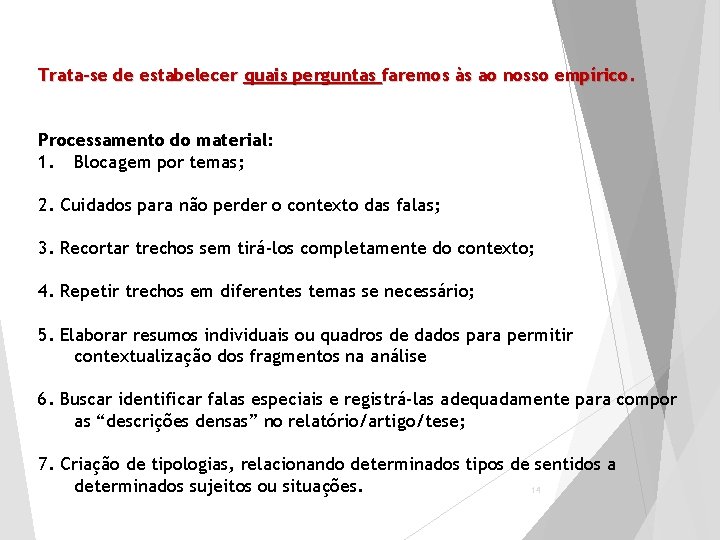 Trata-se de estabelecer quais perguntas faremos às ao nosso empírico.

Processamento do material:
1. Blocagem por temas;

2. Cuidados para não perder o contexto das falas;

3. Recortar trechos sem tirá-los completamente do contexto;

4. Repetir trechos em diferentes temas se necessário;

5. Elaborar resumos individuais ou quadros de dados para permitir contextualização dos fragmentos na análise

6. Buscar identificar falas especiais e registrá-las adequadamente para compor as “descrições densas” no relatório/artigo/tese;

7. Criação de tipologias, relacionando determinados tipos de sentidos a determinados sujeitos ou situações.

14